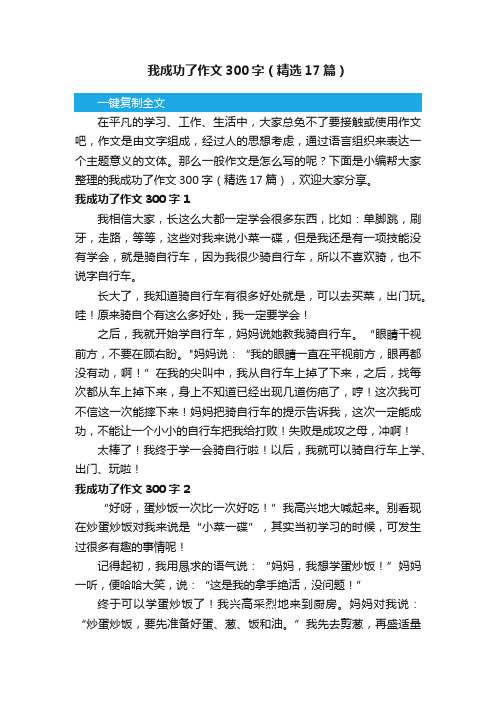 我成功了作文300字（精选17篇）

一键复制全文

在平凡的学习、工作、生活中，大家总免不了要接触或使用作文吧，作文是由文字组成，经过人的思想考虑，通过语言组织来表达一个主题意义的文体。那么一般作文是怎么写的呢？下面是小编帮大家整理的我成功了作文300字（精选17篇），欢迎大家分享。

我成功了作文300字1

我相信大家，长这么大都一定学会很多东西，比如：单脚跳，刷牙，走路，等等，这些对我来说小菜一碟，但是我还是有一项技能没有学会，就是骑自行车，因为我很少骑自行车，所以不喜欢骑，也不说字自行车。

长大了，我知道骑自行车有很多好处就是，可以去买菜，出门玩。哇！原来骑自个有这么多好处，我一定要学会！

之后，我就开始学自行车，妈妈说她教我骑自行车。“眼睛干视前方，不要在顾右盼。"妈妈说：“我的眼睛一直在平视前方，眼再都没有动，啊！”在我的尖叫中，我从自行车上掉了下来，之后，找每次都从车上掉下来，身上不知道已经出现几道伤疤了，哼！这次我可不信这一次能摔下来！妈妈把骑自行车的提示告诉我，这次一定能成功，不能让一个小小的自行车把我给打败！失败是成攻之母，冲啊！

太棒了！我终于学一会骑自行啦！以后，我就可以骑自行车上学、出门、玩啦！

我成功了作文300字2

“好呀，蛋炒饭一次比一次好吃！”我高兴地大喊起来。别看现在炒蛋炒饭对我来说是“小菜一碟”，其实当初学习的时候，可发生过很多有趣的事情呢！

记得起初，我用恳求的语气说：“妈妈，我想学蛋炒饭！”妈妈一听，便哈哈大笑，说：“这是我的拿手绝活，没问题！”

终于可以学蛋炒饭了！我兴高采烈地来到厨房。妈妈对我说：“炒蛋炒饭，要先准备好蛋、葱、饭和油。”我先去剪葱，再盛适量